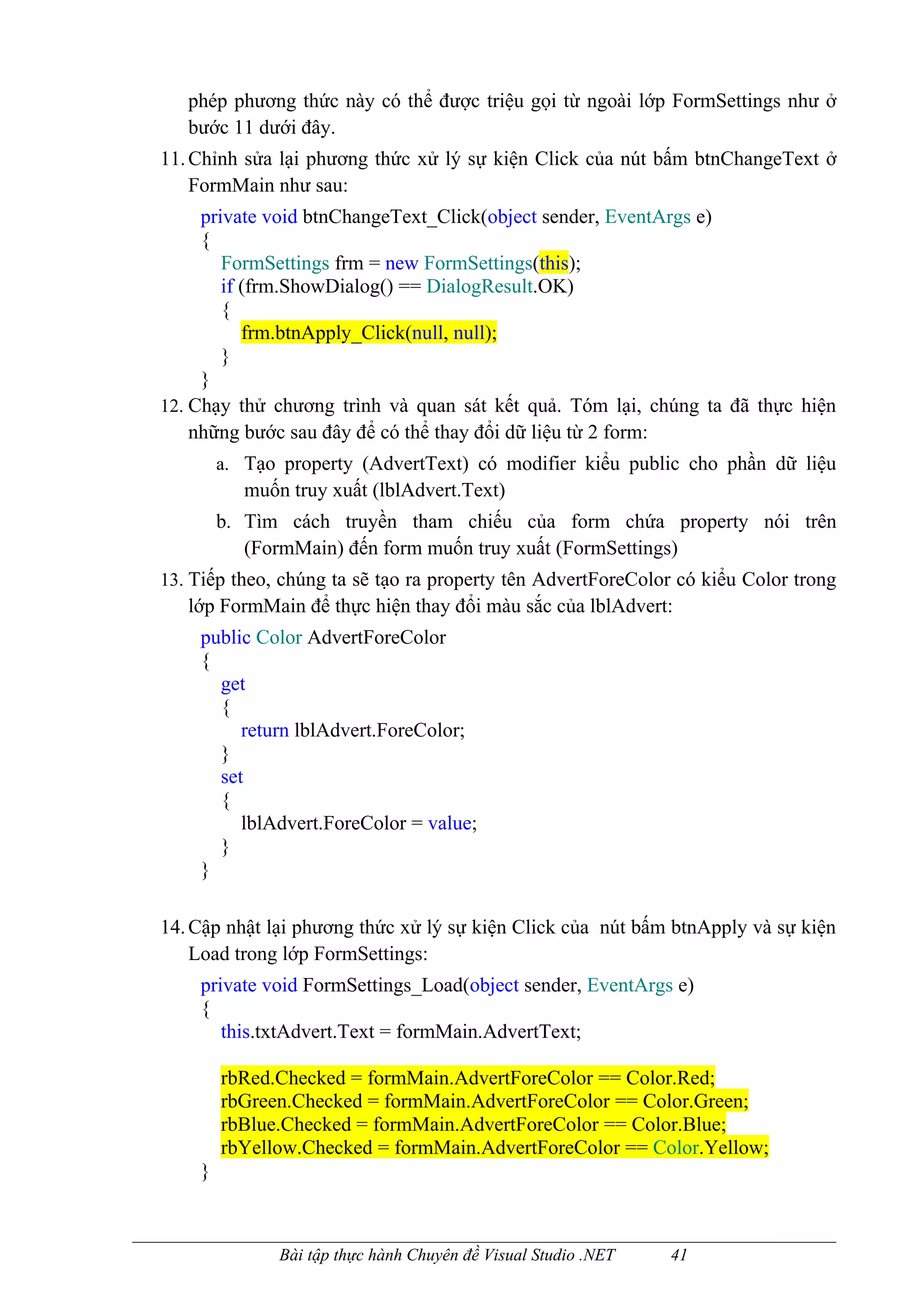 phép phương thức này có thể được triệu gọi từ ngoài lớp FormSettings như ở bước 11 dưới đây.

11. Chỉnh sửa lại phương thức xử lý sự kiện Click của nút bấm btnChangeText ở FormMain như sau:

private void btnChangeText_Click(object sender, EventArgs e)
{
    FormSettings frm = new FormSettings(this);
    if (frm.ShowDialog() == DialogResult.OK)
    {
        frm.btnApply_Click(null, null);
    }
}

12. Chạy thử chương trình và quan sát kết quả. Tóm lại, chúng ta đã thực hiện những bước sau đây để có thể thay đổi dữ liệu từ 2 form:

a. Tạo property (AdvertText) có modifier kiểu public cho phần dữ liệu muốn truy xuất (lblAdvert.Text)

b. Tìm cách truyền tham chiếu của form chứa property nói trên (FormMain) đến form muốn truy xuất (FormSettings)

13. Tiếp theo, chúng ta sẽ tạo ra property tên AdvertForeColor có kiểu Color trong lớp FormMain để thực hiện thay đổi màu sắc của lblAdvert:

public Color AdvertForeColor
{
    get
    {
        return lblAdvert.ForeColor;
    }
    set
    {
        lblAdvert.ForeColor = value;
    }
}

14. Cập nhật lại phương thức xử lý sự kiện Click của nút bấm btnApply và sự kiện Load trong lớp FormSettings:

private void FormSettings_Load(object sender, EventArgs e)
{
    this.txtAdvert.Text = formMain.AdvertText;

    rbRed.Checked = formMain.AdvertForeColor == Color.Red;
    rbGreen.Checked = formMain.AdvertForeColor == Color.Green;
    rbBlue.Checked = formMain.AdvertForeColor == Color.Blue;
    rbYellow.Checked = formMain.AdvertForeColor == Color.Yellow;
}

Bài tập thực hành Chuyên đề Visual Studio .NET 41